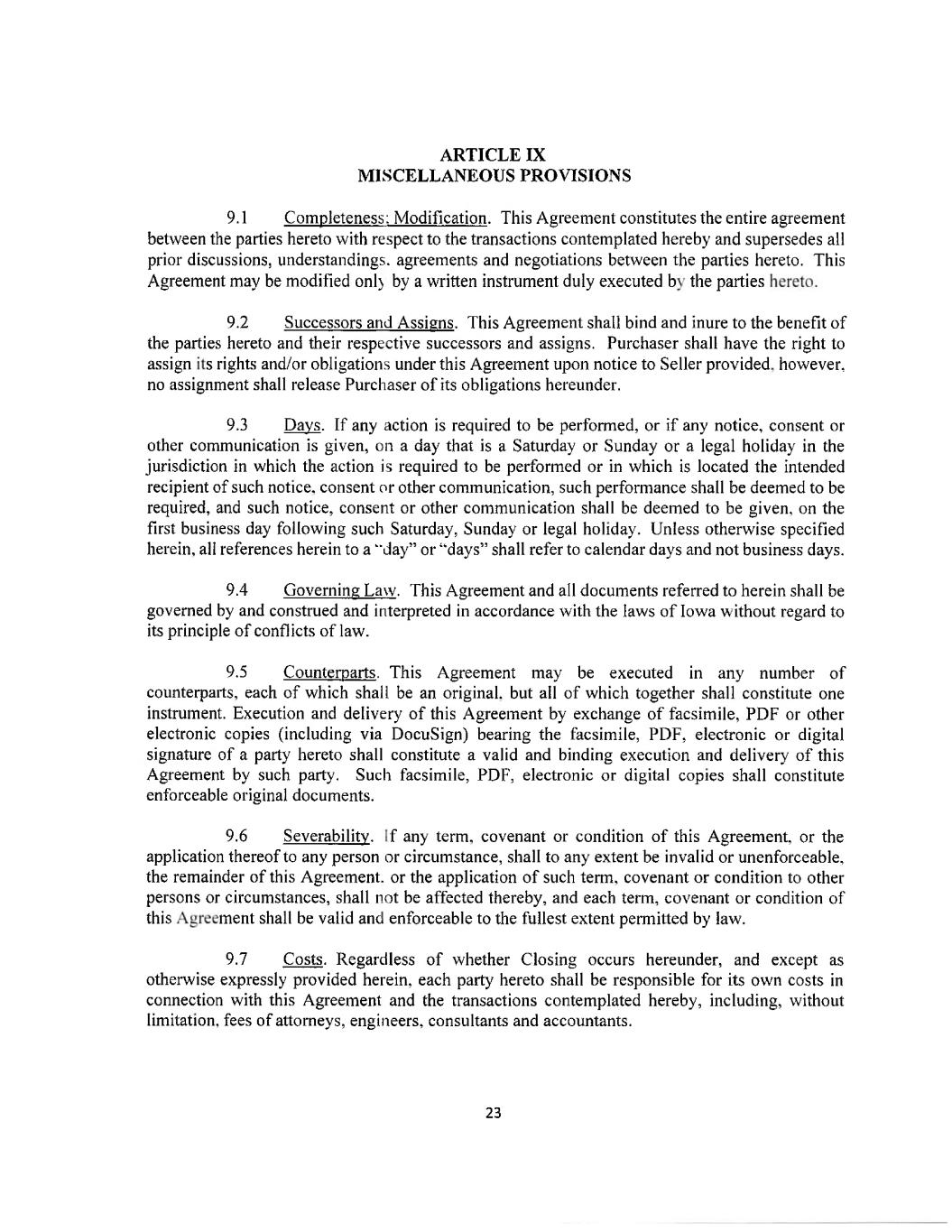 ARTICLE IX
MISCELLANEOUS PROVISIONS

9.1 Completeness; Modification. This Agreement constitutes the entire agreement between the parties hereto with respect to the transactions contemplated hereby and supersedes all prior discussions, understandings, agreements and negotiations between the parties hereto. This Agreement may be modified only by a written instrument duly executed by the parties hereto.

9.2 Successors and Assigns. This Agreement shall bind and inure to the benefit of the parties hereto and their respective successors and assigns. Purchaser shall have the right to assign its rights and/or obligations under this Agreement upon notice to Seller provided, however, no assignment shall release Purchaser of its obligations hereunder.

9.3 Days. If any action is required to be performed, or if any notice, consent or other communication is given, on a day that is a Saturday or Sunday or a legal holiday in the jurisdiction in which the action is required to be performed or in which is located the intended recipient of such notice, consent or other communication, such performance shall be deemed to be required, and such notice, consent or other communication shall be deemed to be given, on the first business day following such Saturday, Sunday or legal holiday. Unless otherwise specified herein, all references herein to a "day" or "days" shall refer to calendar days and not business days.

9.4 Governing Law. This Agreement and all documents referred to herein shall be governed by and construed and interpreted in accordance with the laws of Iowa without regard to its principle of conflicts of law.

9.5 Counterparts. This Agreement may be executed in any number of counterparts, each of which shall be an original, but all of which together shall constitute one instrument. Execution and delivery of this Agreement by exchange of facsimile, PDF or other electronic copies (including via DocuSign) bearing the facsimile, PDF, electronic or digital signature of a party hereto shall constitute a valid and binding execution and delivery of this Agreement by such party. Such facsimile, PDF, electronic or digital copies shall constitute enforceable original documents.

9.6 Severability. If any term, covenant or condition of this Agreement, or the application thereof to any person or circumstance, shall to any extent be invalid or unenforceable, the remainder of this Agreement, or the application of such term, covenant or condition to other persons or circumstances, shall not be affected thereby, and each term, covenant or condition of this Agreement shall be valid and enforceable to the fullest extent permitted by law.

9.7 Costs. Regardless of whether Closing occurs hereunder, and except as otherwise expressly provided herein, each party hereto shall be responsible for its own costs in connection with this Agreement and the transactions contemplated hereby, including, without limitation, fees of attorneys, engineers, consultants and accountants.

23